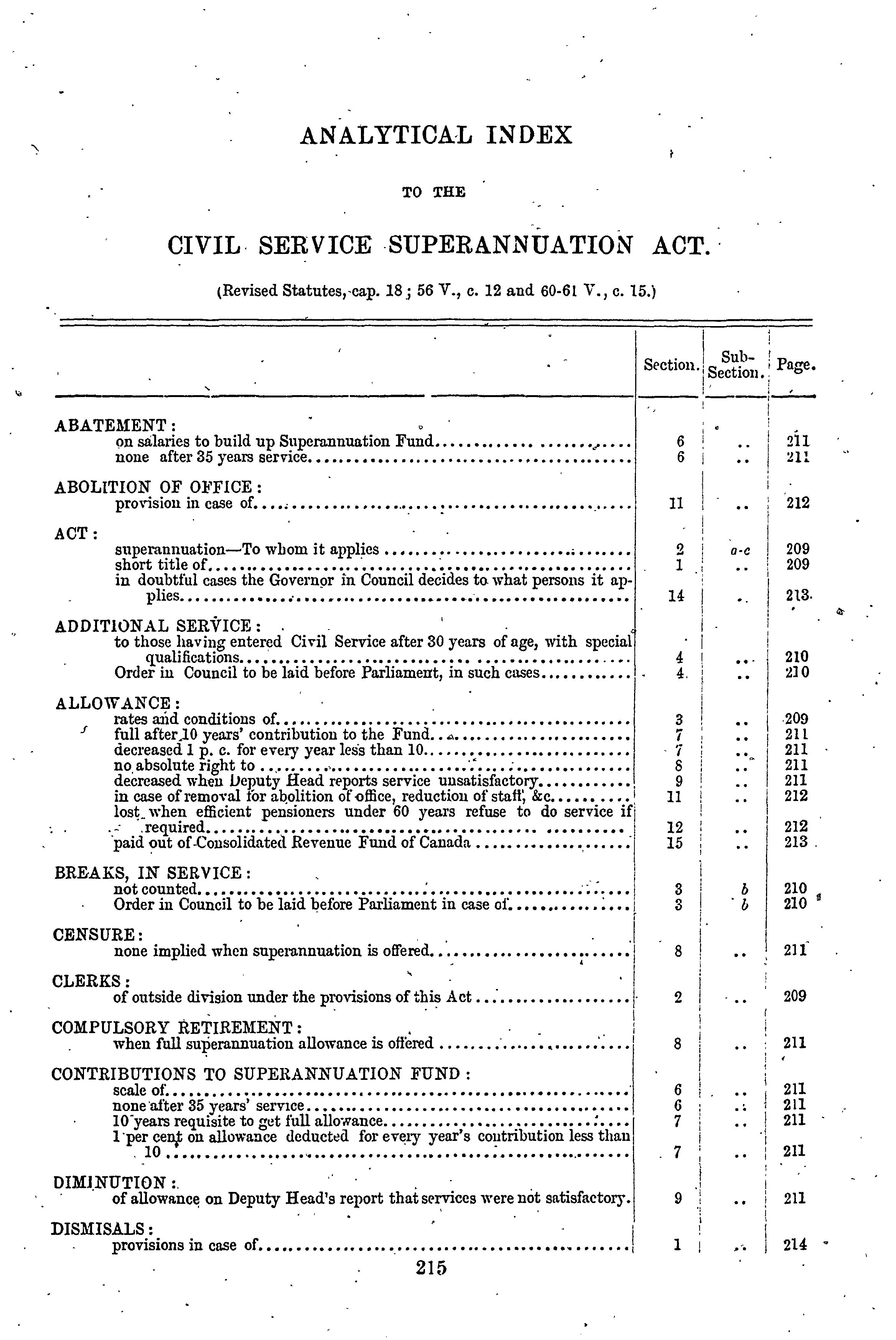 ANALYTICAL INDEX

TO THE

CIVIL SERVICE SUPERANNUATION ACT.

(Revised Statutes, cap. 18; 56 V., c. 12 and 60-61 V., c. 15.)

| | Section. | Sub-Section. | Page. |
|---|---|---|---|
| ABATEMENT: | | | |
| on salaries to build up Superannuation Fund | 6 | .. | 211 |
| none after 35 years service | 6 | .. | 211 |
| ABOLITION OF OFFICE: | | | |
| provision in case of | 11 | .. | 212 |
| ACT: | | | |
| superannuation—To whom it applies | 2 | a-c | 209 |
| short title of | 1 | .. | 209 |
| in doubtful cases the Governor in Council decides to what persons it applies | 14 | .. | 213 |
| ADDITIONAL SERVICE: | | | |
| to those having entered Civil Service after 30 years of age, with special qualifications | 4 | .. | 210 |
| Order in Council to be laid before Parliament, in such cases | 4 | .. | 210 |
| ALLOWANCE: | | | |
| rates and conditions of | 3 | .. | 209 |
| full after 10 years' contribution to the Fund | 7 | .. | 211 |
| decreased 1 p. c. for every year less than 10 | 7 | .. | 211 |
| no absolute right to | 8 | .. | 211 |
| decreased when Deputy Head reports service unsatisfactory | 9 | .. | 211 |
| in case of removal for abolition of office, reduction of staff, &c. | 11 | .. | 212 |
| lost when efficient pensioners under 60 years refuse to do service if required | 12 | .. | 212 |
| paid out of Consolidated Revenue Fund of Canada | 15 | .. | 213 |
| BREAKS, IN SERVICE: | | | |
| not counted | 3 | b | 210 |
| Order in Council to be laid before Parliament in case of | 3 | b | 210 |
| CENSURE: | | | |
| none implied when superannuation is offered | 8 | .. | 211 |
| CLERKS: | | | |
| of outside division under the provisions of this Act | 2 | .. | 209 |
| COMPULSORY RETIREMENT: | | | |
| when full superannuation allowance is offered | 8 | .. | 211 |
| CONTRIBUTIONS TO SUPERANNUATION FUND: | | | |
| scale of | 6 | .. | 211 |
| none after 35 years' service | 6 | .. | 211 |
| 10 years requisite to get full allowance | 7 | .. | 211 |
| 1 per cent on allowance deducted for every year's contribution less than 10 | 7 | .. | 211 |
| DIMINUTION: | | | |
| of allowance on Deputy Head's report that services were not satisfactory. | 9 | .. | 211 |
| DISMISALS: | | | |
| provisions in case of | 1 | .. | 214 |

215